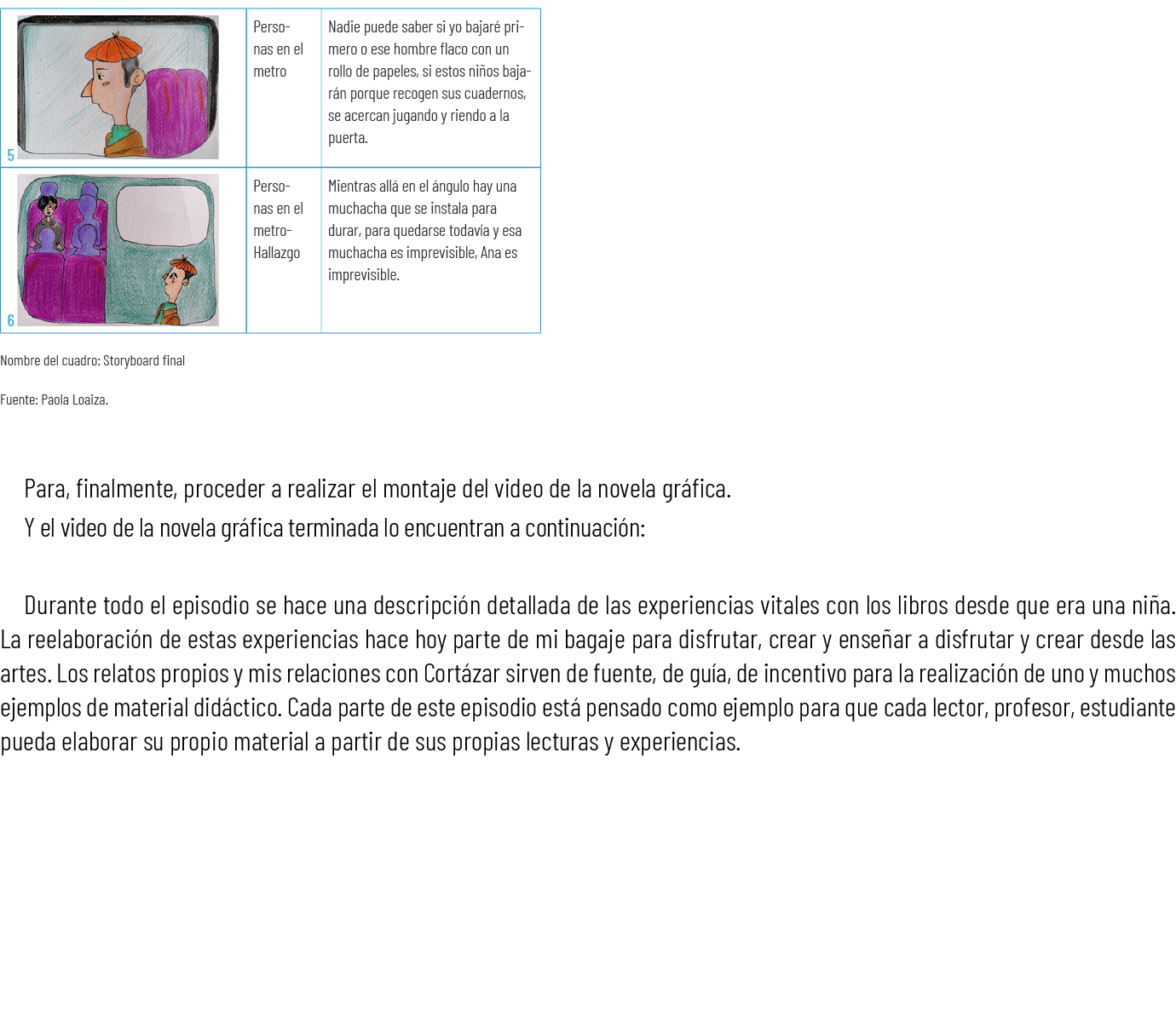 | | | |
|---|---|---|
| 5 | Personas en el metro | Nadie puede saber si yo bajaré primero o ese hombre flaco con un rollo de papeles, si estos niños bajarán porque recogen sus cuadernos, se acercan jugando y riendo a la puerta. |
| 6 | Personas en el metro-Hallazgo | Mientras allá en el ángulo hay una muchacha que se instala para durar, para quedarse todavía y esa muchacha es imprevisible, Ana es imprevisible. |

Nombre del cuadro: Storyboard final

Fuente: Paola Loaiza.

Para, finalmente, proceder a realizar el montaje del video de la novela gráfica.

Y el video de la novela gráfica terminada lo encuentran a continuación:

Durante todo el episodio se hace una descripción detallada de las experiencias vitales con los libros desde que era una niña. La reelaboración de estas experiencias hace hoy parte de mi bagaje para disfrutar, crear y enseñar a disfrutar y crear desde las artes. Los relatos propios y mis relaciones con Cortázar sirven de fuente, de guía, de incentivo para la realización de uno y muchos ejemplos de material didáctico. Cada parte de este episodio está pensado como ejemplo para que cada lector, profesor, estudiante pueda elaborar su propio material a partir de sus propias lecturas y experiencias.